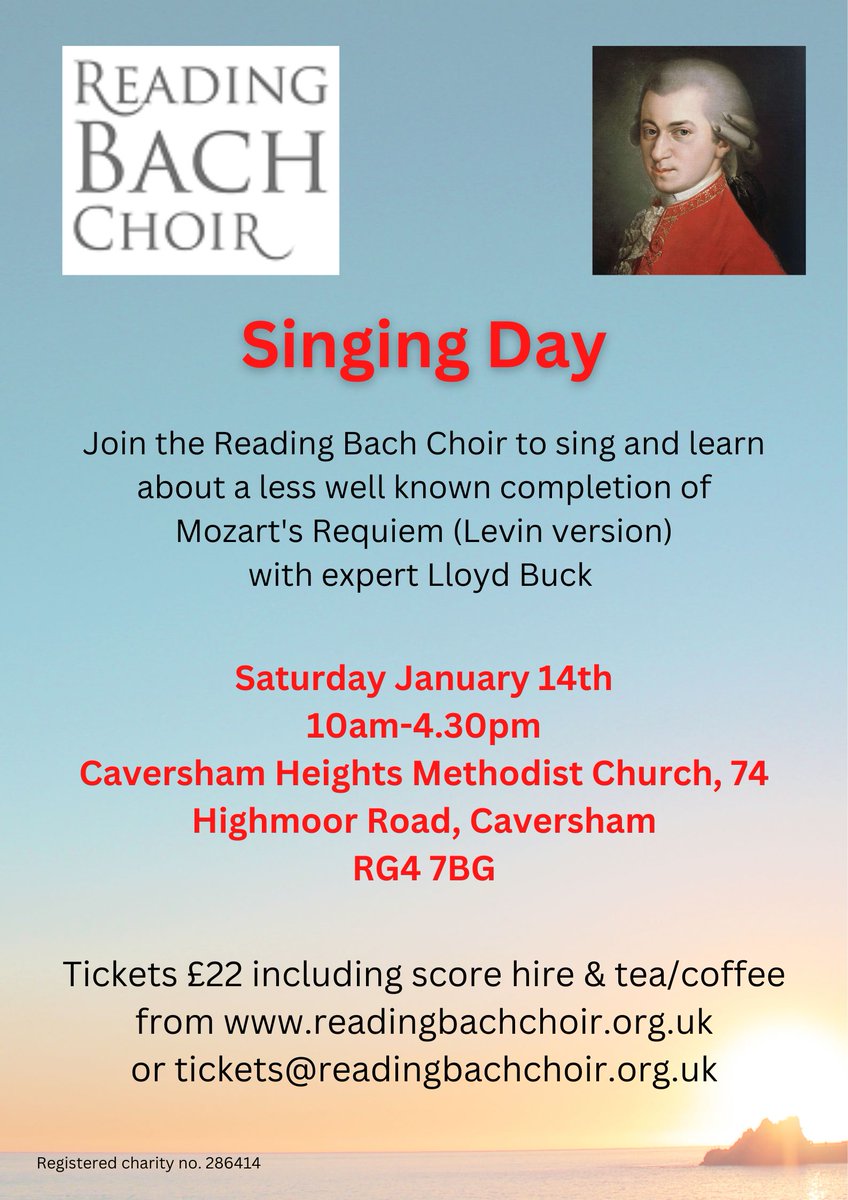 READING
BACH
CHOIR

Singing Day

Join the Reading Bach Choir to sing and learn about a less well known completion of Mozart's Requiem (Levin version) with expert Lloyd Buck

Saturday January 14th
10am-4.30pm
Caversham Heights Methodist Church, 74 Highmoor Road, Caversham
RG4 7BG

Tickets £22 including score hire & tea/coffee from www.readingbachchoir.org.uk or tickets@readingbachchoir.org.uk

Registered charity no. 286414